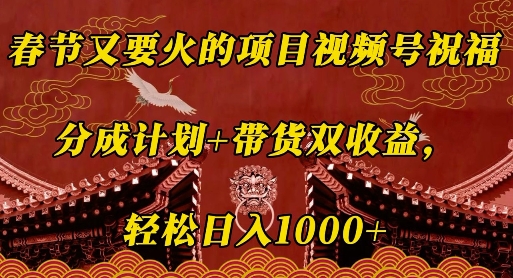 春节又要火的项目视频号祝福

分成计划+带货双收益，

轻松日入1000+